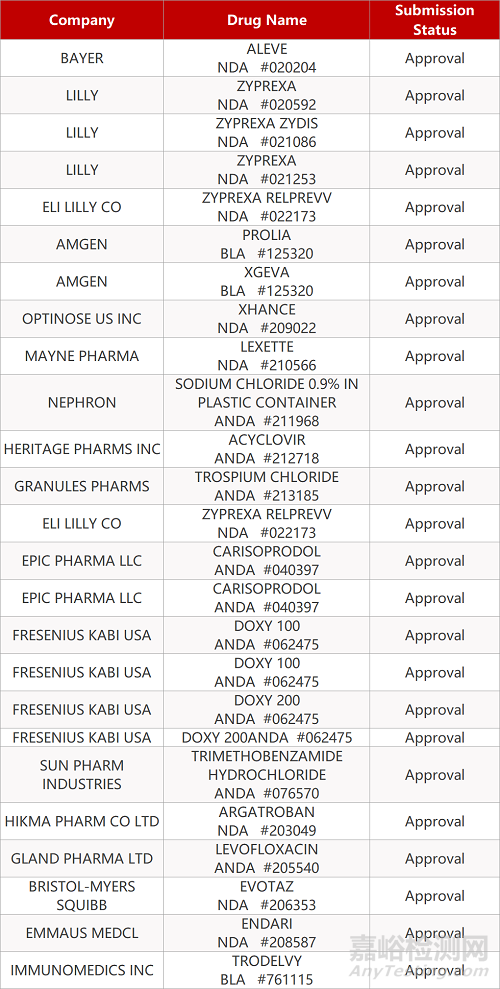 | Company | Drug Name | Submission Status |
|---|---|---|
| BAYER | ALEVE NDA #020204 | Approval |
| LILLY | ZYPREXA NDA #020592 | Approval |
| LILLY | ZYPREXA ZYDIS NDA #021086 | Approval |
| LILLY | ZYPREXA NDA #021253 | Approval |
| ELI LILLY CO | ZYPREXA RELPREVV NDA #022173 | Approval |
| AMGEN | PROLIA BLA #125320 | Approval |
| AMGEN | XGEVA BLA #125320 | Approval |
| OPTINOSE US INC | XHANCE NDA #209022 | Approval |
| MAYNE PHARMA | LEXETTE NDA #210566 | Approval |
| NEPHRON | SODIUM CHLORIDE 0.9% IN PLASTIC CONTAINER ANDA #211968 | Approval |
| HERITAGE PHARMS INC | ACYCLOVIR ANDA #212718 | Approval |
| GRANULES PHARMS | TROSPIUM CHLORIDE ANDA #213185 | Approval |
| ELI LILLY CO | ZYPREXA RELPREVV NDA #022173 | Approval |
| EPIC PHARMA LLC | CARISOPRODOL ANDA #040397 | Approval |
| EPIC PHARMA LLC | CARISOPRODOL ANDA #040397 | Approval |
| FRESENIUS KABI USA | DOXY 100 ANDA #062475 | Approval |
| FRESENIUS KABI USA | DOXY 100 ANDA #062475 | Approval |
| FRESENIUS KABI USA | DOXY 200 ANDA #062475 | Approval |
| FRESENIUS KABI USA | DOXY 200ANDA #062475 | Approval |
| SUN PHARM INDUSTRIES | TRIMETHOBENZAMIDE HYDROCHLORIDE ANDA #076570 | Approval |
| HIKMA PHARM CO LTD | ARGATROBAN NDA #203049 | Approval |
| GLAND PHARMA LTD | LEVOFLOXACIN ANDA #205540 | Approval |
| BRISTOL-MYERS SQUIBB | EVOTAZ NDA #206353 | Approval |
| EMMAUS MEDCL | ENDARI NDA #208587 | Approval |
| IMMUNOMEDICS INC | TRODELVY BLA #761115 | Approval |

嘉峪检测网
AnyTesting.com